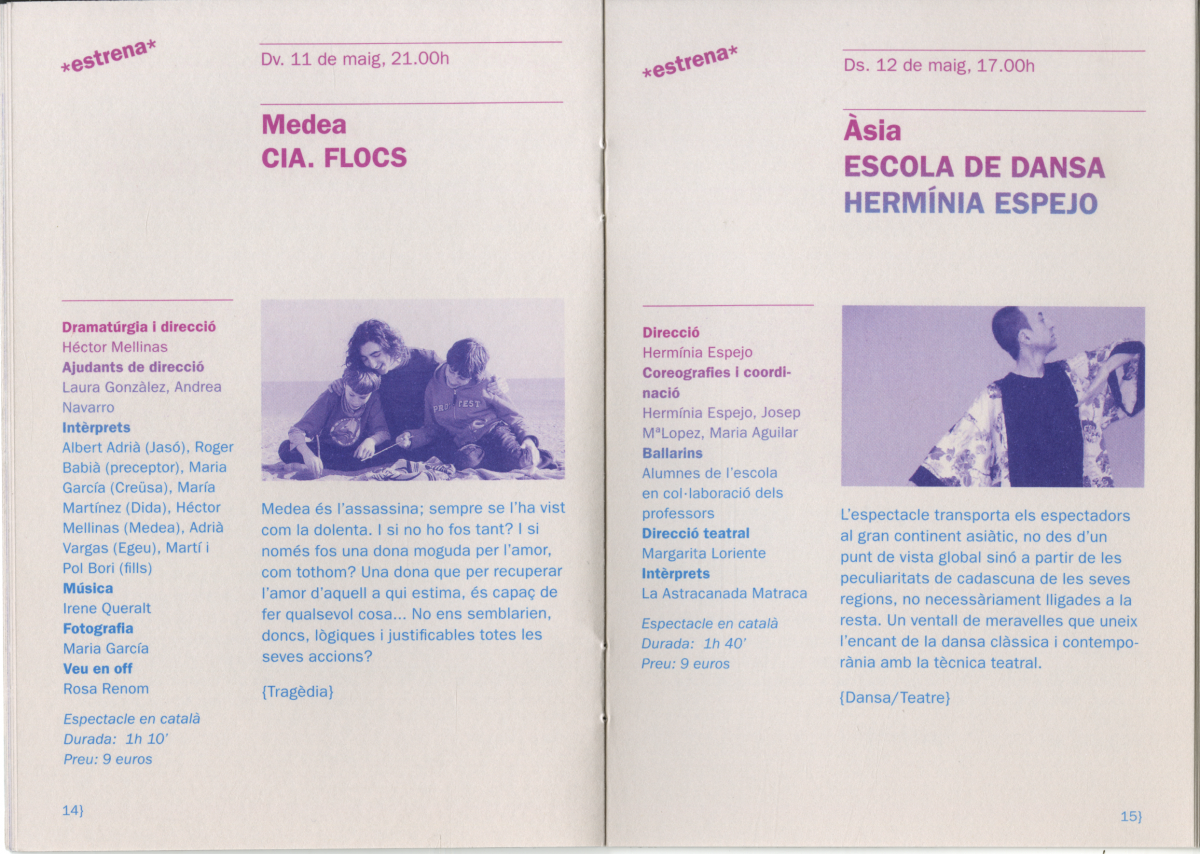 *estrena*

Dv. 11 de maig, 21.00h

Medea
CIA. FLOCS

Dramatúrgia i direcció
Héctor Mellinas
Ajudants de direcció
Laura Gonzàlez, Andrea Navarro
Intèrprets
Albert Adrià (Jasó), Roger Babià (preceptor), Maria García (Creüsa), María Martínez (Dida), Héctor Mellinas (Medea), Adrià Vargas (Egeu), Martí i Pol Bori (fills)
Música
Irene Queralt
Fotografia
Maria García
Veu en off
Rosa Renom

Espectacle en català
Durada: 1h 10'
Preu: 9 euros

Medea és l'assassina; sempre se l'ha vist com la dolenta. I si no ho fos tant? I si només fos una dona moguda per l'amor, com tothom? Una dona que per recuperar l'amor d'aquell a qui estima, és capaç de fer qualsevol cosa... No ens semblarien, doncs, lògiques i justificables totes les seves accions?

{Tragèdia}

14}

*estrena*

Ds. 12 de maig, 17.00h

Àsia
ESCOLA DE DANSA
HERMÍNIA ESPEJO

Direcció
Hermínia Espejo
Coreografies i coordinació
Hermínia Espejo, Josep MªLopez, Maria Aguilar
Ballarins
Alumnes de l'escola en col·laboració dels professors
Direcció teatral
Margarita Loriente
Intèrprets
La Astracanada Matraca

Espectacle en català
Durada: 1h 40'
Preu: 9 euros

L'espectacle transporta els espectadors al gran continent asiàtic, no des d'un punt de vista global sinó a partir de les peculiaritats de cadascuna de les seves regions, no necessàriament lligades a la resta. Un ventall de meravelles que uneix l'encant de la dansa clàssica i contemporània amb la tècnica teatral.

{Dansa/Teatre}

15}